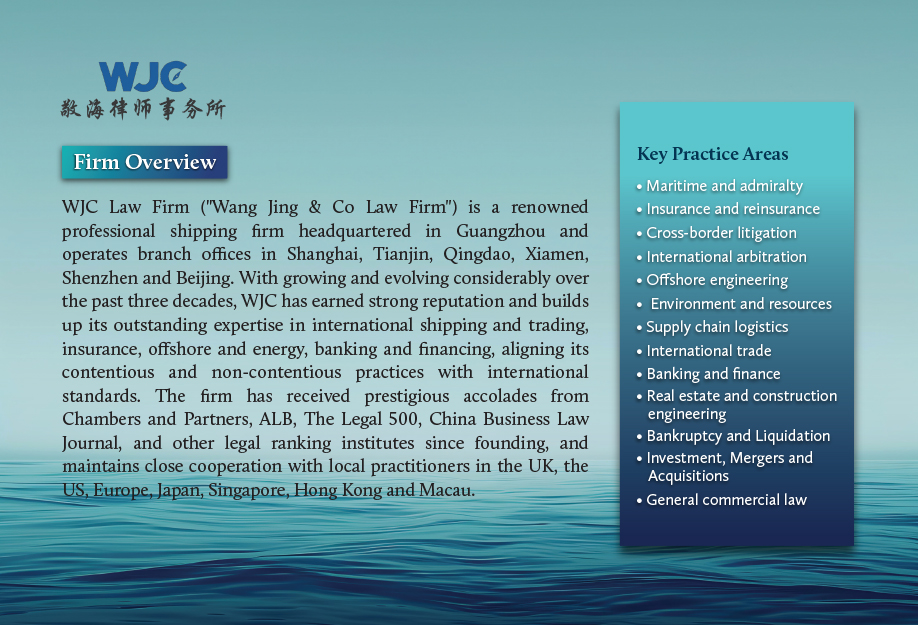 WJC
敬海律师事务所

Firm Overview

WJC Law Firm ("Wang Jing & Co Law Firm") is a renowned professional shipping firm headquartered in Guangzhou and operates branch offices in Shanghai, Tianjin, Qingdao, Xiamen, Shenzhen and Beijing. With growing and evolving considerably over the past three decades, WJC has earned strong reputation and builds up its outstanding expertise in international shipping and trading, insurance, offshore and energy, banking and financing, aligning its contentious and non-contentious practices with international standards. The firm has received prestigious accolades from Chambers and Partners, ALB, The Legal 500, China Business Law Journal, and other legal ranking institutes since founding, and maintains close cooperation with local practitioners in the UK, the US, Europe, Japan, Singapore, Hong Kong and Macau.

Key Practice Areas

• Maritime and admiralty
• Insurance and reinsurance
• Cross-border litigation
• International arbitration
• Offshore engineering
• Environment and resources
• Supply chain logistics
• International trade
• Banking and finance
• Real estate and construction engineering
• Bankruptcy and Liquidation
• Investment, Mergers and Acquisitions
• General commercial law